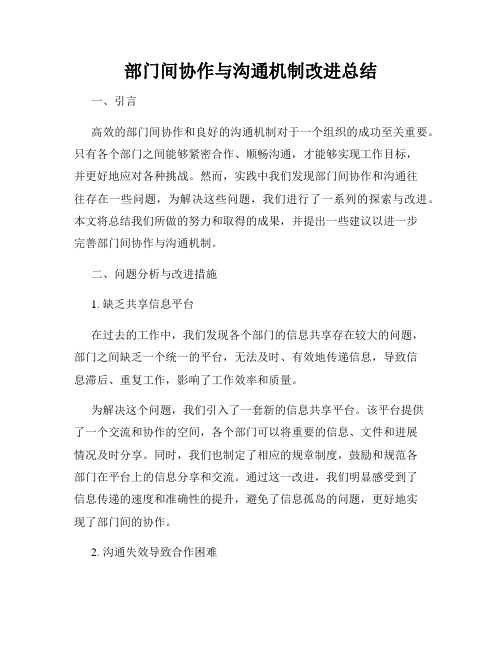 部门间协作与沟通机制改进总结

一、引言

高效的部门间协作和良好的沟通机制对于一个组织的成功至关重要。只有各个部门之间能够紧密合作、顺畅沟通，才能够实现工作目标，并更好地应对各种挑战。然而，实践中我们发现部门间协作和沟通往往存在一些问题，为解决这些问题，我们进行了一系列的探索与改进。本文将总结我们所做的努力和取得的成果，并提出一些建议以进一步完善部门间协作与沟通机制。

二、问题分析与改进措施

1. 缺乏共享信息平台

在过去的工作中，我们发现各个部门的信息共享存在较大的问题，部门之间缺乏一个统一的平台，无法及时、有效地传递信息，导致信息滞后、重复工作，影响了工作效率和质量。

为解决这个问题，我们引入了一套新的信息共享平台。该平台提供了一个交流和协作的空间，各个部门可以将重要的信息、文件和进展情况及时分享。同时，我们也制定了相应的规章制度，鼓励和规范各部门在平台上的信息分享和交流。通过这一改进，我们明显感受到了信息传递的速度和准确性的提升，避免了信息孤岛的问题，更好地实现了部门间的协作。

2. 沟通失效导致合作困难